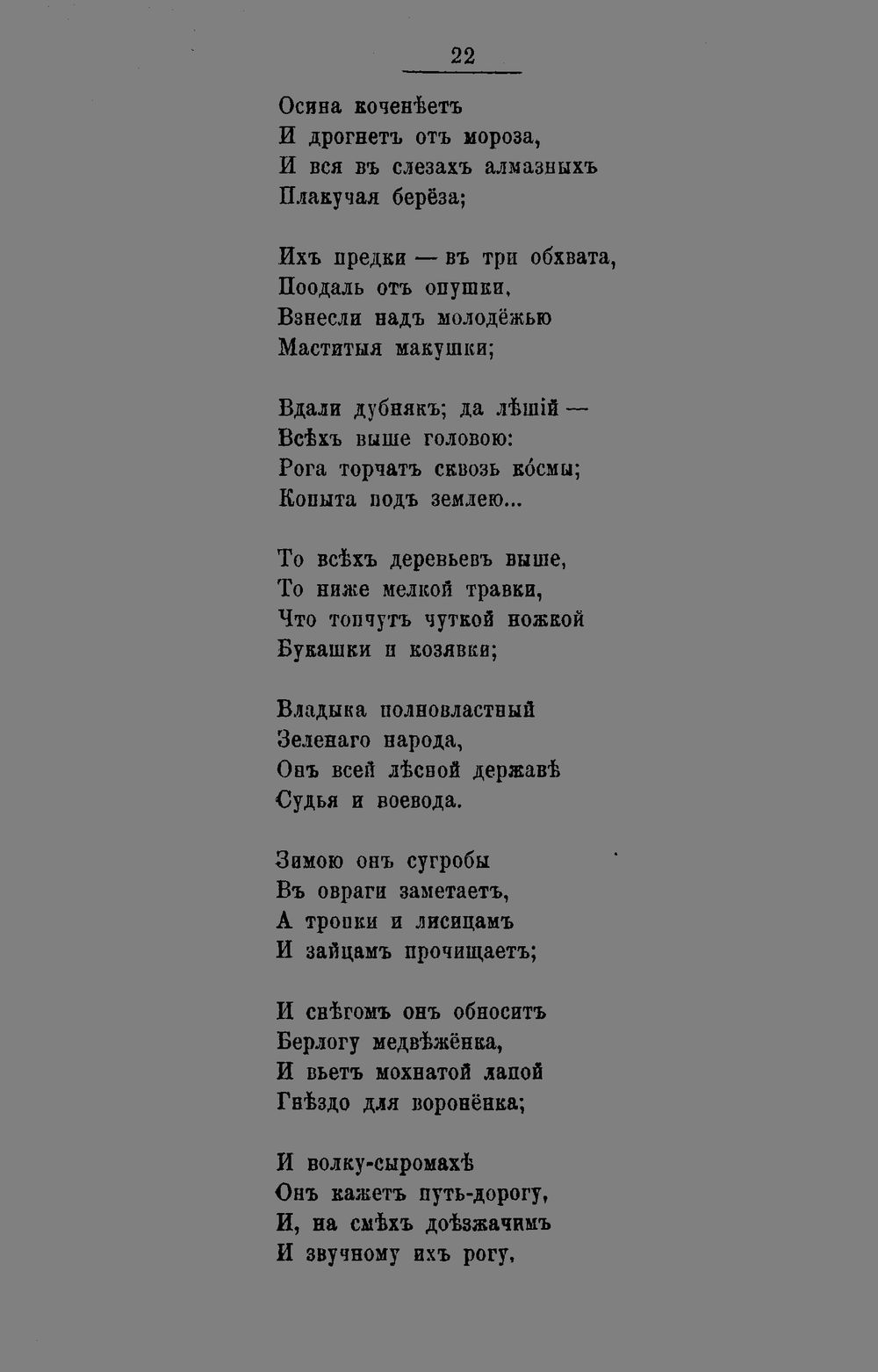 22

Осина коченѣетъ
И дрогнетъ отъ мороза,
И вся въ слезахъ алмазныхъ
Плакучая берёза;

Ихъ предки — въ три обхвата,
Поодаль отъ опушки,
Взнесли надъ молодёжью
Маститыя макушки;

Вдали дубнякъ; да лѣшій —
Всѣхъ выше головою:
Рога торчатъ сквозь ко́смы;
Копыта подъ землею...

То всѣхъ деревьевъ выше,
То ниже мелкой травки,
Что топчутъ чуткой ножкой
Букашки и козявки;

Владыка полновластный
Зеленаго народа,
Онъ всей лѣсной державѣ
Судья и воевода.

Зимою онъ сугробы
Въ овраги заметаетъ,
А тропки и лисицамъ
И зайцамъ прочищаетъ;

И снѣгомъ онъ обноситъ
Берлогу медвѣжёнка,
И вьетъ мохнатой лапой
Гнѣздо для воронёнка;

И волку-сыромахѣ
Онъ кажетъ путь-дорогу,
И, на смѣхъ доѣзжачимъ
И звучному ихъ рогу,